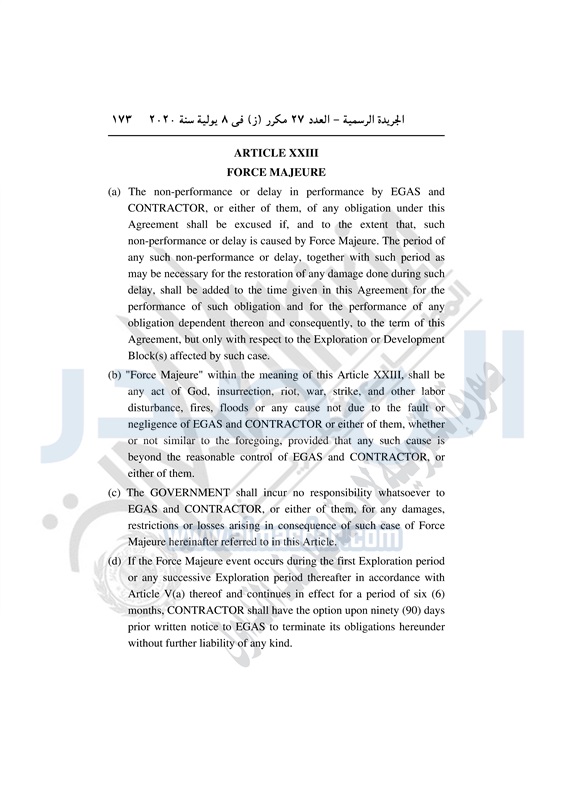 الجريدة الرسمية – العدد ٢٧ مكرر (ز) فى ٨ يولية سنة ٢٠٢٠ ١٧٣

ARTICLE XXIII
FORCE MAJEURE

(a) The non-performance or delay in performance by EGAS and CONTRACTOR, or either of them, of any obligation under this Agreement shall be excused if, and to the extent that, such non-performance or delay is caused by Force Majeure. The period of any such non-performance or delay, together with such period as may be necessary for the restoration of any damage done during such delay, shall be added to the time given in this Agreement for the performance of such obligation and for the performance of any obligation dependent thereon and consequently, to the term of this Agreement, but only with respect to the Exploration or Development Block(s) affected by such case.

(b) "Force Majeure" within the meaning of this Article XXIII, shall be any act of God, insurrection, riot, war, strike, and other labor disturbance, fires, floods or any cause not due to the fault or negligence of EGAS and CONTRACTOR or either of them, whether or not similar to the foregoing, provided that any such cause is beyond the reasonable control of EGAS and CONTRACTOR, or either of them.

(c) The GOVERNMENT shall incur no responsibility whatsoever to EGAS and CONTRACTOR, or either of them, for any damages, restrictions or losses arising in consequence of such case of Force Majeure hereinafter referred to in this Article.

(d) If the Force Majeure event occurs during the first Exploration period or any successive Exploration period thereafter in accordance with Article V(a) thereof and continues in effect for a period of six (6) months, CONTRACTOR shall have the option upon ninety (90) days prior written notice to EGAS to terminate its obligations hereunder without further liability of any kind.